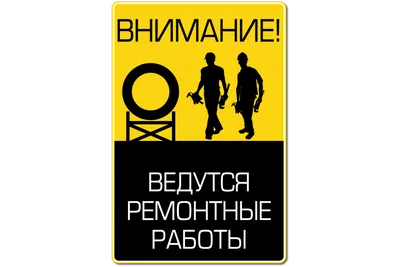 ВНИМАНИЕ!

ВЕДУТСЯ РЕМОНТНЫЕ РАБОТЫ